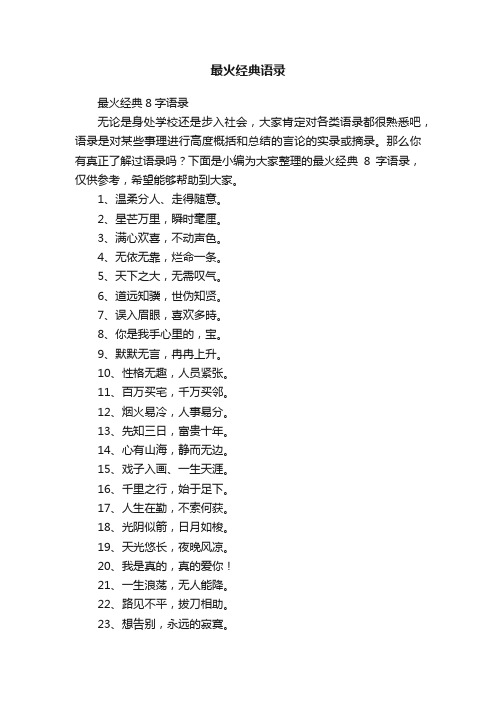 最火经典语录

最火经典 8 字语录

无论是身处学校还是步入社会，大家肯定对各类语录都很熟悉吧，语录是对某些事理进行高度概括和总结的言论的实录或摘录。那么你有真正了解过语录吗？下面是小编为大家整理的最火经典 8 字语录，仅供参考，希望能够帮助到大家。

1、温柔分人、走得随意。

2、星芒万里，瞬时毫厘。

3、满心欢喜，不动声色。

4、无依无靠，烂命一条。

5、天下之大，无需叹气。

6、道远知骥，世伪知贤。

7、误入眉眼，喜欢多時。

8、你是我手心里的，宝。

9、默默无言，冉冉上升。

10、性格无趣，人员紧张。

11、百万买宅，千万买邻。

12、烟火易冷，人事易分。

13、先知三日，富贵十年。

14、心有山海，静而无边。

15、戏子入画、一生天涯。

16、千里之行，始于足下。

17、人生在勤，不索何获。

18、光阴似箭，日月如梭。

19、天光悠长，夜晚风凉。

20、我是真的，真的爱你！

21、一生浪荡，无人能降。

22、路见不平，拔刀相助。

23、想告别，永远的寂寞。